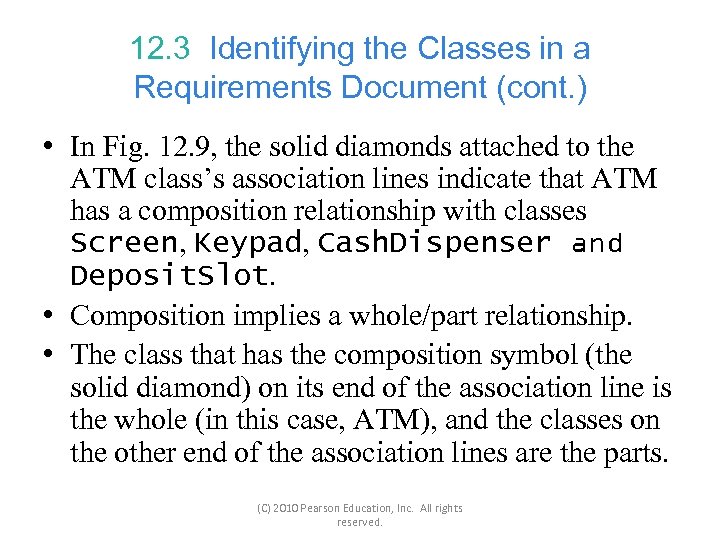 12.3 Identifying the Classes in a Requirements Document (cont.)

• In Fig. 12.9, the solid diamonds attached to the ATM class's association lines indicate that ATM has a composition relationship with classes Screen, Keypad, CashDispenser and DepositSlot.
• Composition implies a whole/part relationship.
• The class that has the composition symbol (the solid diamond) on its end of the association line is the whole (in this case, ATM), and the classes on the other end of the association lines are the parts.

(C) 2010 Pearson Education, Inc. All rights reserved.